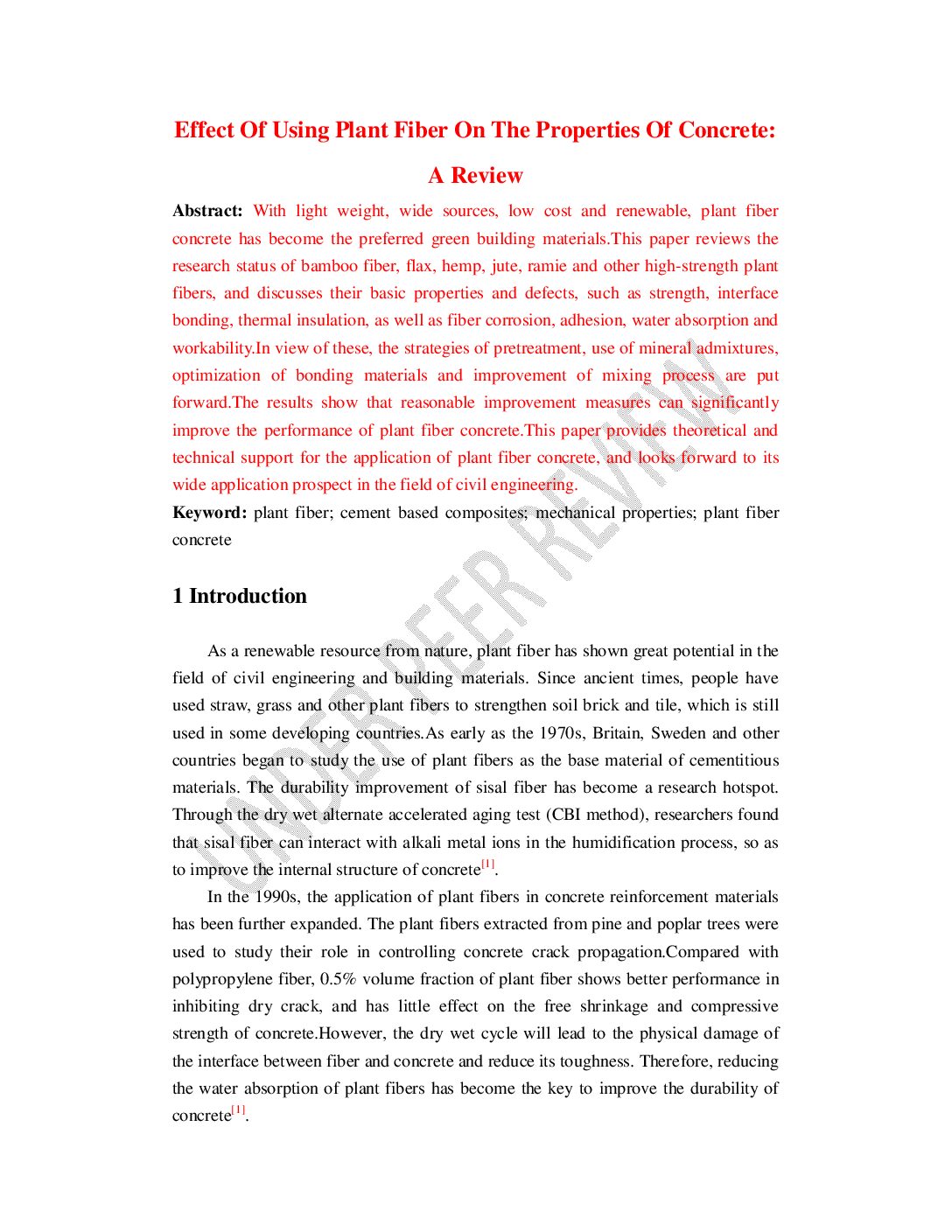 Effect Of Using Plant Fiber On The Properties Of Concrete: A Review

Abstract: With light weight, wide sources, low cost and renewable, plant fiber concrete has become the preferred green building materials.This paper reviews the research status of bamboo fiber, flax, hemp, jute, ramie and other high-strength plant fibers, and discusses their basic properties and defects, such as strength, interface bonding, thermal insulation, as well as fiber corrosion, adhesion, water absorption and workability.In view of these, the strategies of pretreatment, use of mineral admixtures, optimization of bonding materials and improvement of mixing process are put forward.The results show that reasonable improvement measures can significantly improve the performance of plant fiber concrete.This paper provides theoretical and technical support for the application of plant fiber concrete, and looks forward to its wide application prospect in the field of civil engineering.

Keyword: plant fiber; cement based composites; mechanical properties; plant fiber concrete

UNDER PEER REVIEW

1 Introduction

As a renewable resource from nature, plant fiber has shown great potential in the field of civil engineering and building materials. Since ancient times, people have used straw, grass and other plant fibers to strengthen soil brick and tile, which is still used in some developing countries.As early as the 1970s, Britain, Sweden and other countries began to study the use of plant fibers as the base material of cementitious materials. The durability improvement of sisal fiber has become a research hotspot. Through the dry wet alternate accelerated aging test (CBI method), researchers found that sisal fiber can interact with alkali metal ions in the humidification process, so as to improve the internal structure of concrete$^{[1]}$.

In the 1990s, the application of plant fibers in concrete reinforcement materials has been further expanded. The plant fibers extracted from pine and poplar trees were used to study their role in controlling concrete crack propagation.Compared with polypropylene fiber, 0.5% volume fraction of plant fiber shows better performance in inhibiting dry crack, and has little effect on the free shrinkage and compressive strength of concrete.However, the dry wet cycle will lead to the physical damage of the interface between fiber and concrete and reduce its toughness. Therefore, reducing the water absorption of plant fibers has become the key to improve the durability of concrete$^{[1]}$.